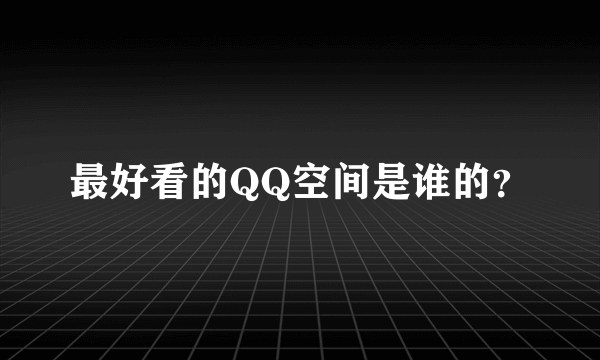 最好看的QQ空间是谁的?